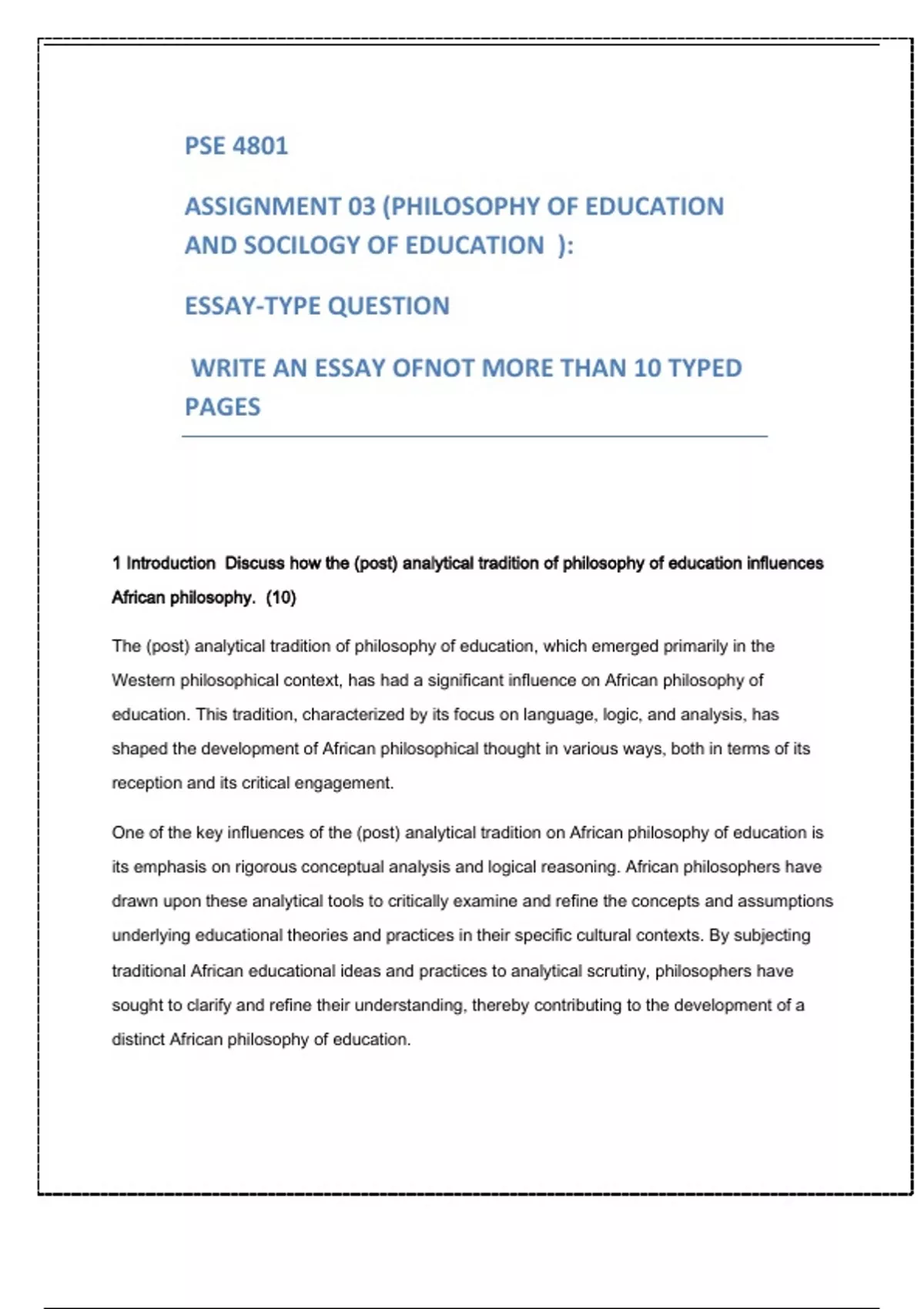 PSE 4801

ASSIGNMENT 03 (PHILOSOPHY OF EDUCATION AND SOCILOGY OF EDUCATION ):

ESSAY-TYPE QUESTION

WRITE AN ESSAY OFNOT MORE THAN 10 TYPED PAGES

1 Introduction Discuss how the (post) analytical tradition of philosophy of education influences African philosophy. (10)

The (post) analytical tradition of philosophy of education, which emerged primarily in the Western philosophical context, has had a significant influence on African philosophy of education. This tradition, characterized by its focus on language, logic, and analysis, has shaped the development of African philosophical thought in various ways, both in terms of its reception and its critical engagement.

One of the key influences of the (post) analytical tradition on African philosophy of education is its emphasis on rigorous conceptual analysis and logical reasoning. African philosophers have drawn upon these analytical tools to critically examine and refine the concepts and assumptions underlying educational theories and practices in their specific cultural contexts. By subjecting traditional African educational ideas and practices to analytical scrutiny, philosophers have sought to clarify and refine their understanding, thereby contributing to the development of a distinct African philosophy of education.